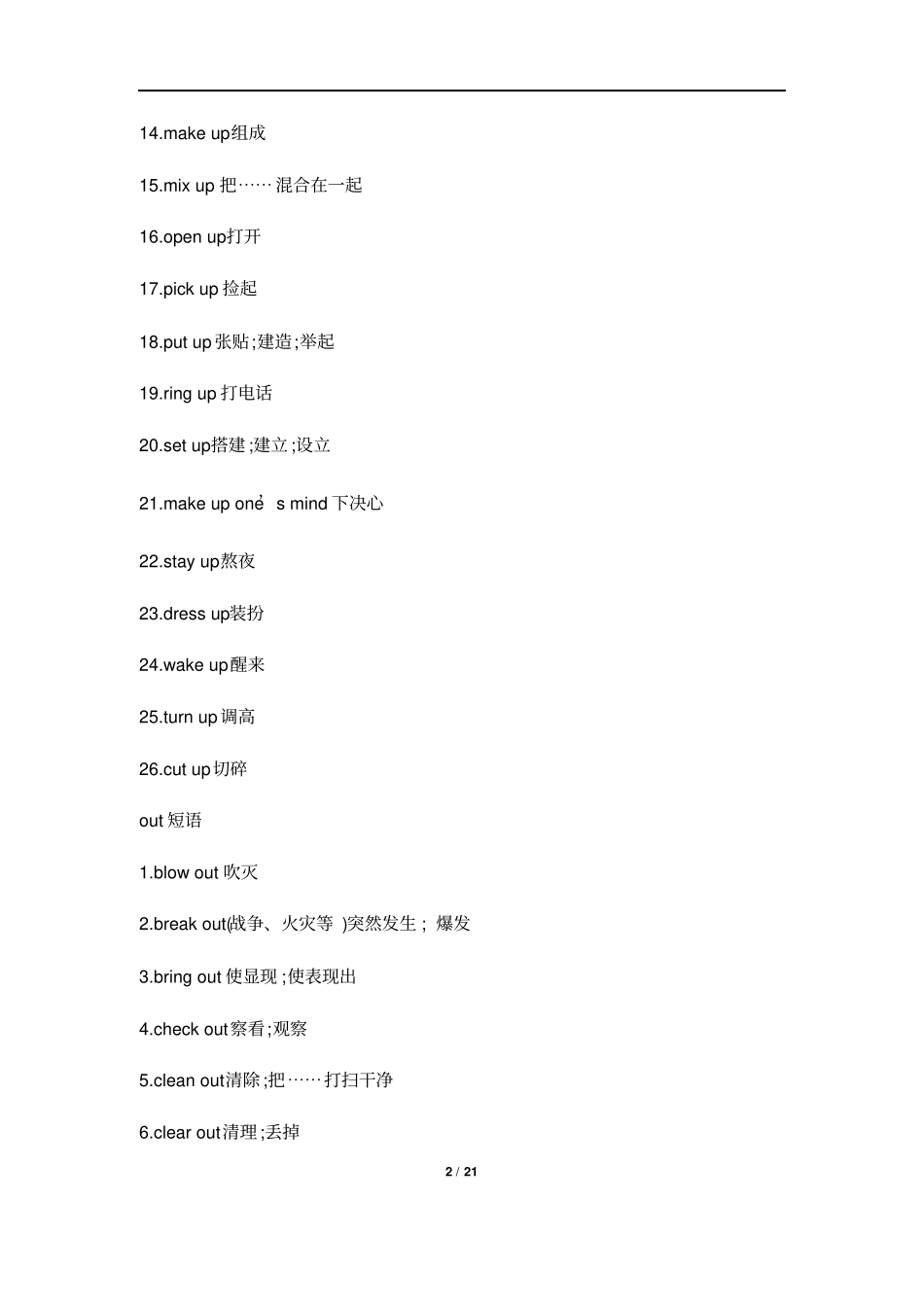 14.make up组成

15.mix up把……混合在一起

16.open up打开

17.pick up捡起

18.put up张贴;建造;举起

19.ring up打电话

20.set up搭建;建立;设立

21.make up one's mind下决心

22.stay up熬夜

23.dress up装扮

24.wake up醒来

25.turn up调高

26.cut up切碎

out短语

1.blow out吹灭

2.break out(战争、火灾等)突然发生;爆发

3.bring out使显现;使表现出

4.check out察看;观察

5.clean out清除;把……打扫干净

6.clear out清理;丢掉

2 / 21